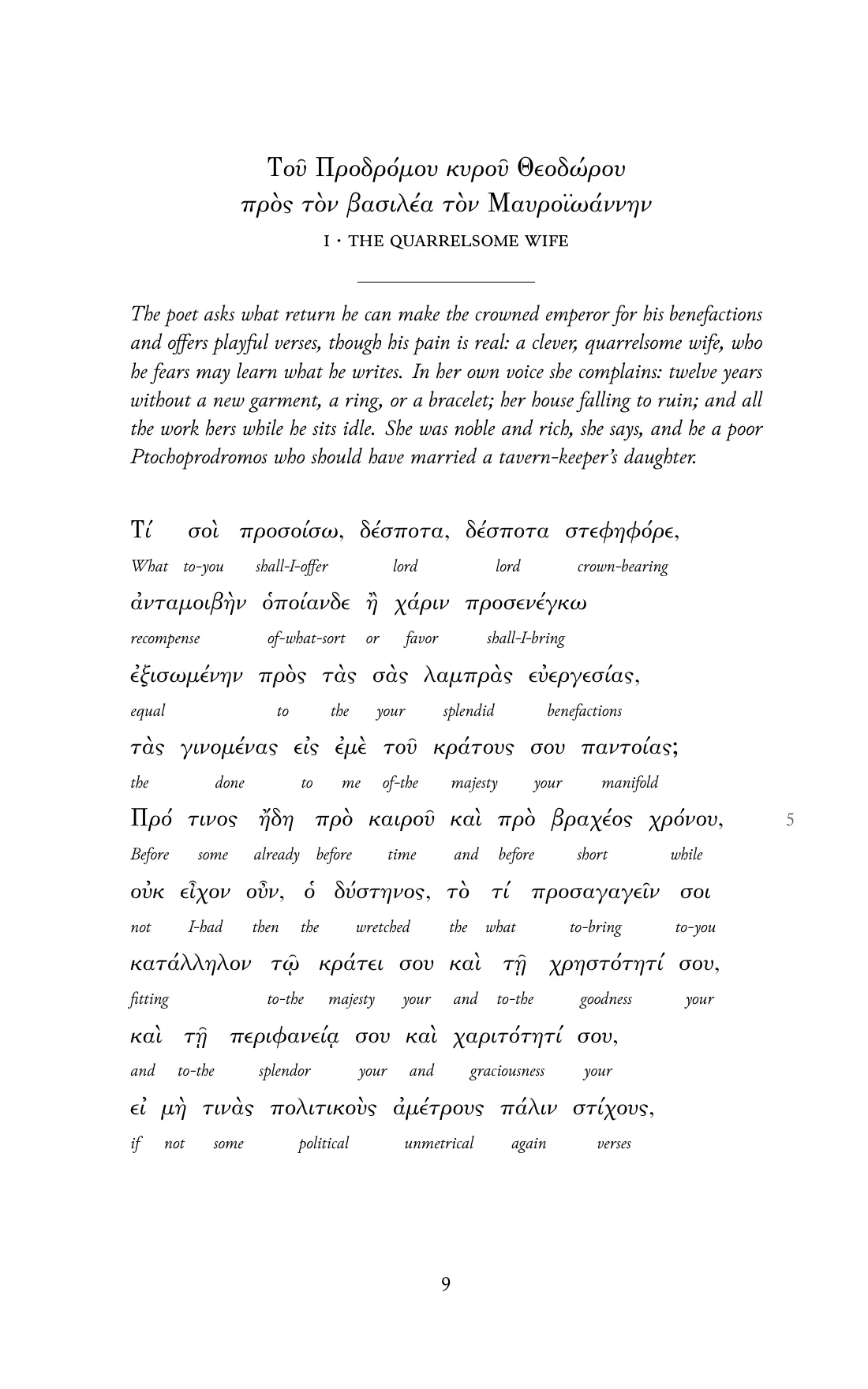 Τοῦ Προδρόμου κυροῦ Θεοδώρου
πρὸς τὸν βασιλέα τὸν Μαυροϊωάννην
I · THE QUARRELSOME WIFE

The poet asks what return he can make the crowned emperor for his benefactions and offers playful verses, though his pain is real: a clever, quarrelsome wife, who he fears may learn what he writes. In her own voice she complains: twelve years without a new garment, a ring, or a bracelet; her house falling to ruin; and all the work hers while he sits idle. She was noble and rich, she says, and he a poor Ptochoprodromos who should have married a tavern-keeper's daughter.

Τί σοὶ προσοίσω, δέσποτα, δέσποτα στεφηφόρε,
What to-you shall-I-offer lord lord crown-bearing
ἀνταμοιβὴν ὁποίανδε ἢ χάριν προσενέγκω
recompense of-what-sort or favor shall-I-bring
ἐξισωμένην πρὸς τὰς σὰς λαμπρὰς εὐεργεσίας,
equal to the your splendid benefactions
τὰς γινομένας εἰς ἐμὲ τοῦ κράτους σου παντοίας;
the done to me of-the majesty your manifold
Πρό τινος ἤδη πρὸ καιροῦ καὶ πρὸ βραχέος χρόνου, 5
Before some already before time and before short while
οὐκ εἶχον οὖν, ὁ δύστηνος, τὸ τί προσαγαγεῖν σοι
not I-had then the wretched the what to-bring to-you
κατάλληλον τῷ κράτει σου καὶ τῇ χρηστότητί σου,
fitting to-the majesty your and to-the goodness your
καὶ τῇ περιφανείᾳ σου καὶ χαριτότητί σου,
and to-the splendor your and graciousness your
εἰ μὴ τινὰς πολιτικοὺς ἀμέτρους πάλιν στίχους,
if not some political unmetrical again verses

9